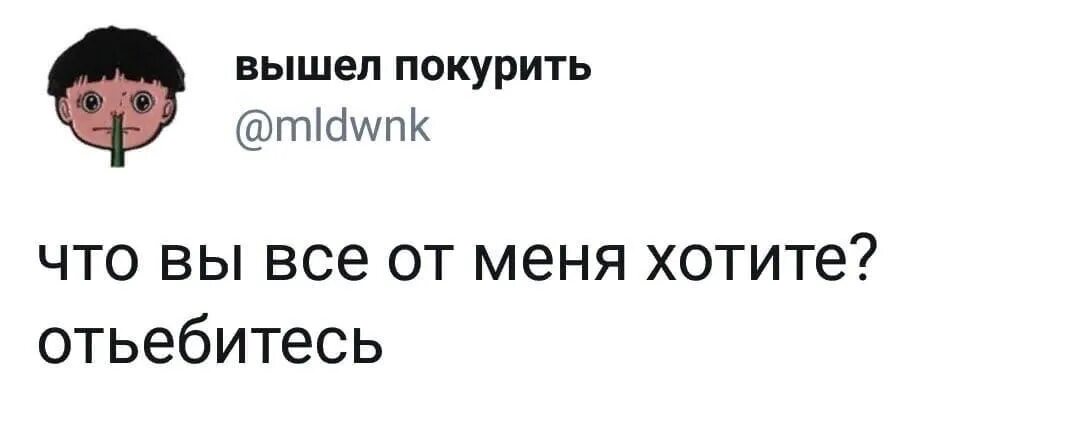 вышел покурить
@mldwnk

что вы все от меня хотите? отьебитесь